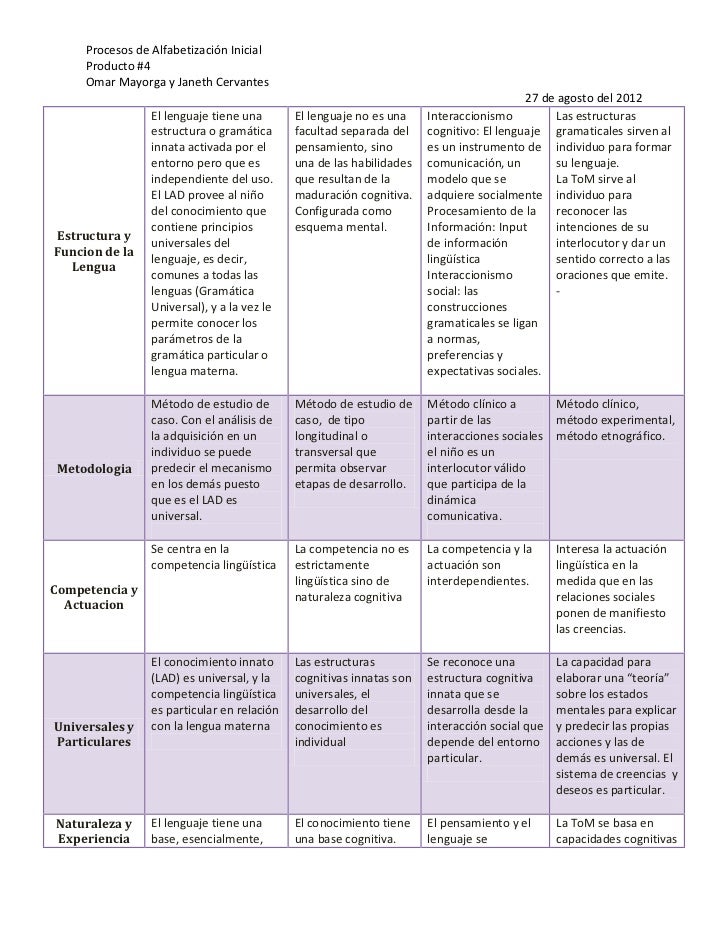 Procesos de Alfabetización Inicial
Producto #4
Omar Mayorga y Janeth Cervantes

27 de agosto del 2012

| | | | | |
|---|---|---|---|---|
| Estructura y Funcion de la Lengua | El lenguaje tiene una estructura o gramática innata activada por el entorno pero que es independiente del uso. El LAD provee al niño del conocimiento que contiene principios universales del lenguaje, es decir, comunes a todas las lenguas (Gramática Universal), y a la vez le permite conocer los parámetros de la gramática particular o lengua materna. | El lenguaje no es una facultad separada del pensamiento, sino una de las habilidades que resultan de la maduración cognitiva. Configurada como esquema mental. | Interaccionismo cognitivo: El lenguaje es un instrumento de comunicación, un modelo que se adquiere socialmente Procesamiento de la Información: Input de información lingüística Interaccionismo social: las construcciones gramaticales se ligan a normas, preferencias y expectativas sociales. | Las estructuras gramaticales sirven al individuo para formar su lenguaje. La ToM sirve al individuo para reconocer las intenciones de su interlocutor y dar un sentido correcto a las oraciones que emite. - |
| Metodologia | Método de estudio de caso. Con el análisis de la adquisición en un individuo se puede predecir el mecanismo en los demás puesto que es el LAD es universal. | Método de estudio de caso, de tipo longitudinal o transversal que permita observar etapas de desarrollo. | Método clínico a partir de las interacciones sociales el niño es un interlocutor válido que participa de la dinámica comunicativa. | Método clínico, método experimental, método etnográfico. |
| Competencia y Actuacion | Se centra en la competencia lingüística | La competencia no es estrictamente lingüística sino de naturaleza cognitiva | La competencia y la actuación son interdependientes. | Interesa la actuación lingüística en la medida que en las relaciones sociales ponen de manifiesto las creencias. |
| Universales y Particulares | El conocimiento innato (LAD) es universal, y la competencia lingüística es particular en relación con la lengua materna | Las estructuras cognitivas innatas son universales, el desarrollo del conocimiento es individual | Se reconoce una estructura cognitiva innata que se desarrolla desde la interacción social que depende del entorno particular. | La capacidad para elaborar una "teoría" sobre los estados mentales para explicar y predecir las propias acciones y las de demás es universal. El sistema de creencias y deseos es particular. |
| Naturaleza y Experiencia | El lenguaje tiene una base, esencialmente, | El conocimiento tiene una base cognitiva. | El pensamiento y el lenguaje se | La ToM se basa en capacidades cognitivas |